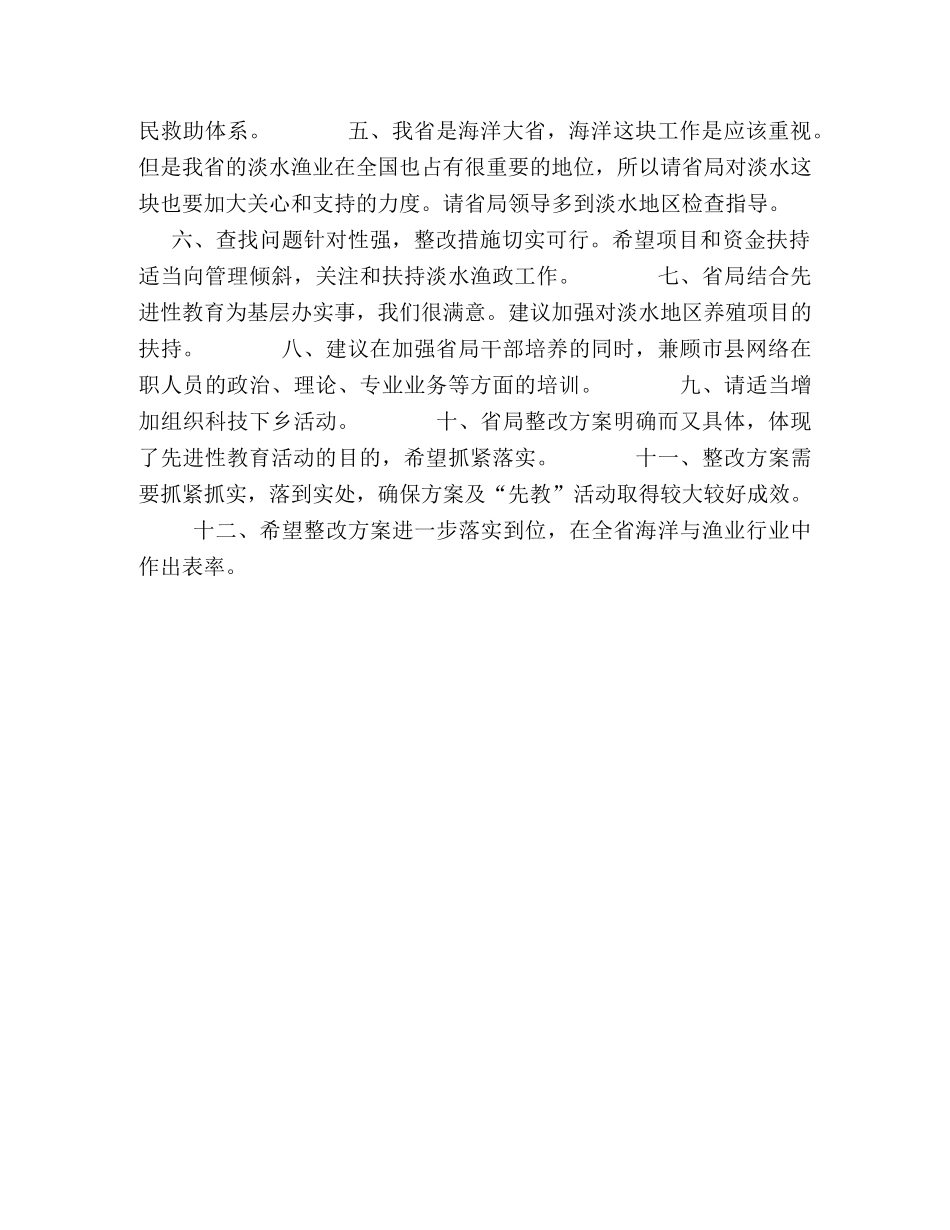 民救助体系。 五、我省是海洋大省，海洋这块工作是应该重视。但是我省的淡水渔业在全国也占有很重要的地位，所以请省局对淡水这块也要加大关心和支持的力度。请省局领导多到淡水地区检查指导。

六、查找问题针对性强，整改措施切实可行。希望项目和资金扶持适当向管理倾斜，关注和扶持淡水渔政工作。 七、省局结合先进性教育为基层办实事，我们很满意。建议加强对淡水地区养殖项目的扶持。 八、建议在加强省局干部培养的同时，兼顾市县网络在职人员的政治、理论、专业业务等方面的培训。 九、请适当增加组织科技下乡活动。 十、省局整改方案明确而又具体，体现了先进性教育活动的目的，希望抓紧落实。 十一、整改方案需要抓紧抓实，落到实处，确保方案及“先教”活动取得较大较好成效。

十二、希望整改方案进一步落实到位，在全省海洋与渔业行业中作出表率。